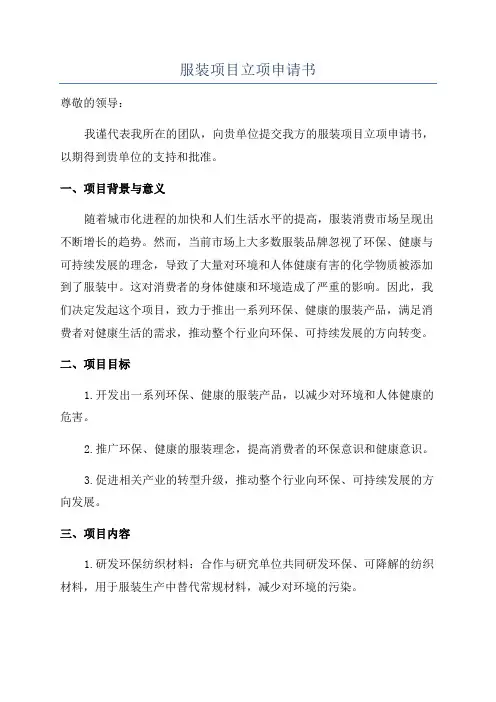 服装项目立项申请书

尊敬的领导：

我谨代表我所在的团队，向贵单位提交我方的服装项目立项申请书，以期得到贵单位的支持和批准。

一、项目背景与意义

随着城市化进程的加快和人们生活水平的提高，服装消费市场呈现出不断增长的趋势。然而，当前市场上大多数服装品牌忽视了环保、健康与可持续发展的理念，导致了大量对环境和人体健康有害的化学物质被添加到了服装中。这对消费者的身体健康和环境造成了严重的影响。因此，我们决定发起这个项目，致力于推出一系列环保、健康的服装产品，满足消费者对健康生活的需求，推动整个行业向环保、可持续发展的方向转变。

二、项目目标

1.开发出一系列环保、健康的服装产品，以减少对环境和人体健康的危害。

2.推广环保、健康的服装理念，提高消费者的环保意识和健康意识。

3.促进相关产业的转型升级，推动整个行业向环保、可持续发展的方向发展。

三、项目内容

1.研发环保纺织材料：合作与研究单位共同研发环保、可降解的纺织材料，用于服装生产中替代常规材料，减少对环境的污染。